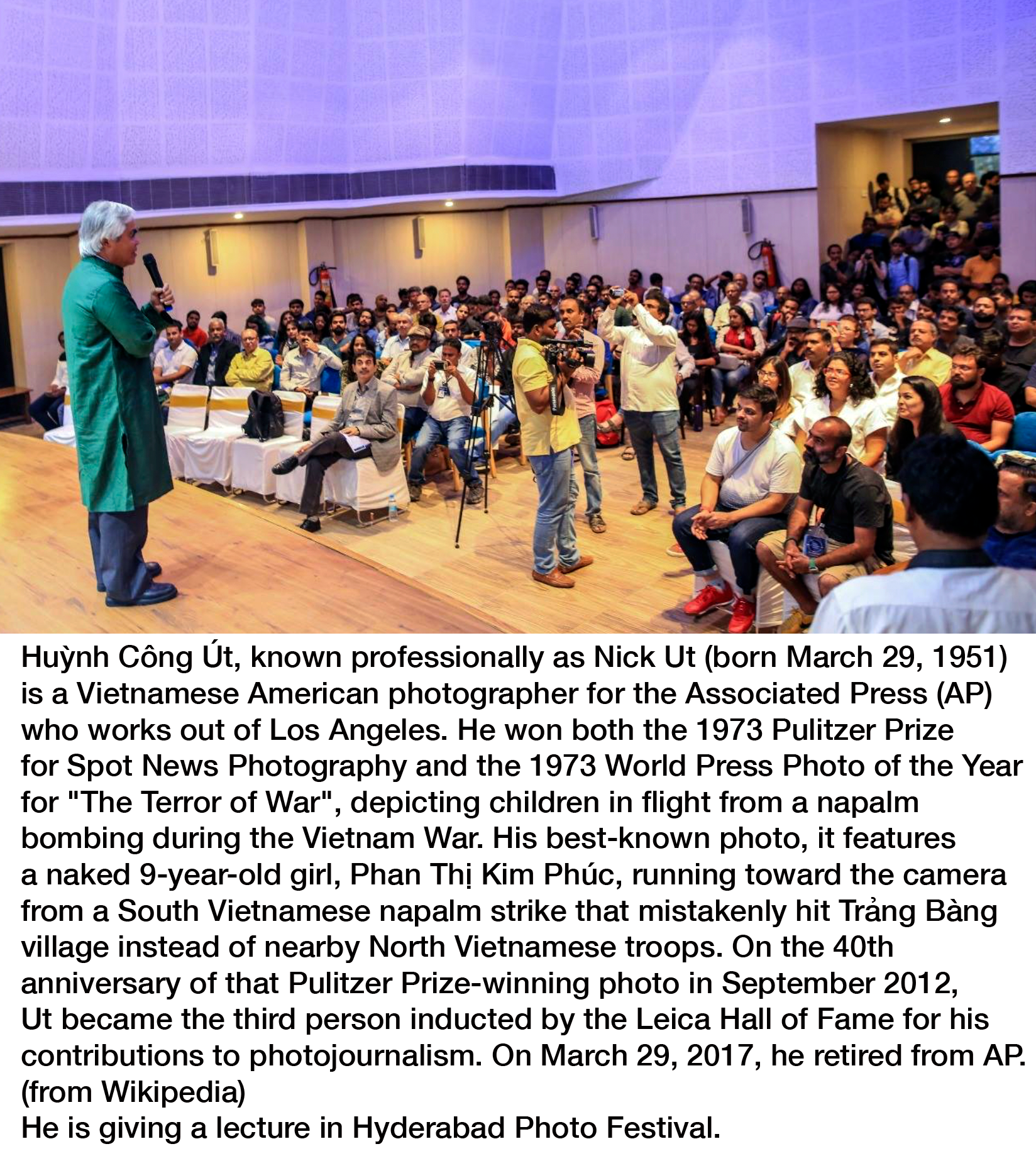 Huỳnh Công Út, known professionally as Nick Ut (born March 29, 1951) is a Vietnamese American photographer for the Associated Press (AP) who works out of Los Angeles. He won both the 1973 Pulitzer Prize for Spot News Photography and the 1973 World Press Photo of the Year for "The Terror of War", depicting children in flight from a napalm bombing during the Vietnam War. His best-known photo, it features a naked 9-year-old girl, Phan Thị Kim Phúc, running toward the camera from a South Vietnamese napalm strike that mistakenly hit Trảng Bàng village instead of nearby North Vietnamese troops. On the 40th anniversary of that Pulitzer Prize-winning photo in September 2012, Ut became the third person inducted by the Leica Hall of Fame for his contributions to photojournalism. On March 29, 2017, he retired from AP. (from Wikipedia)
He is giving a lecture in Hyderabad Photo Festival.